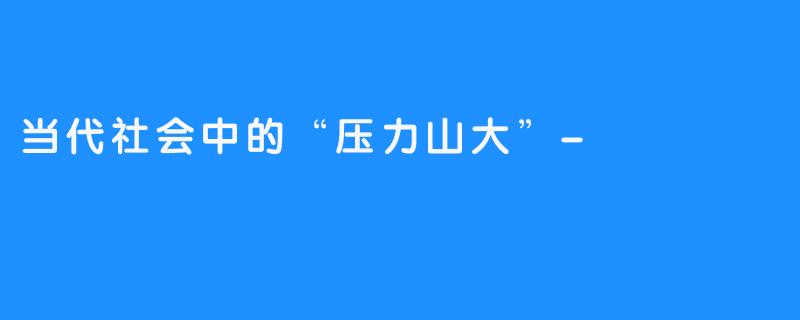 当代社会中的“压力山大”-